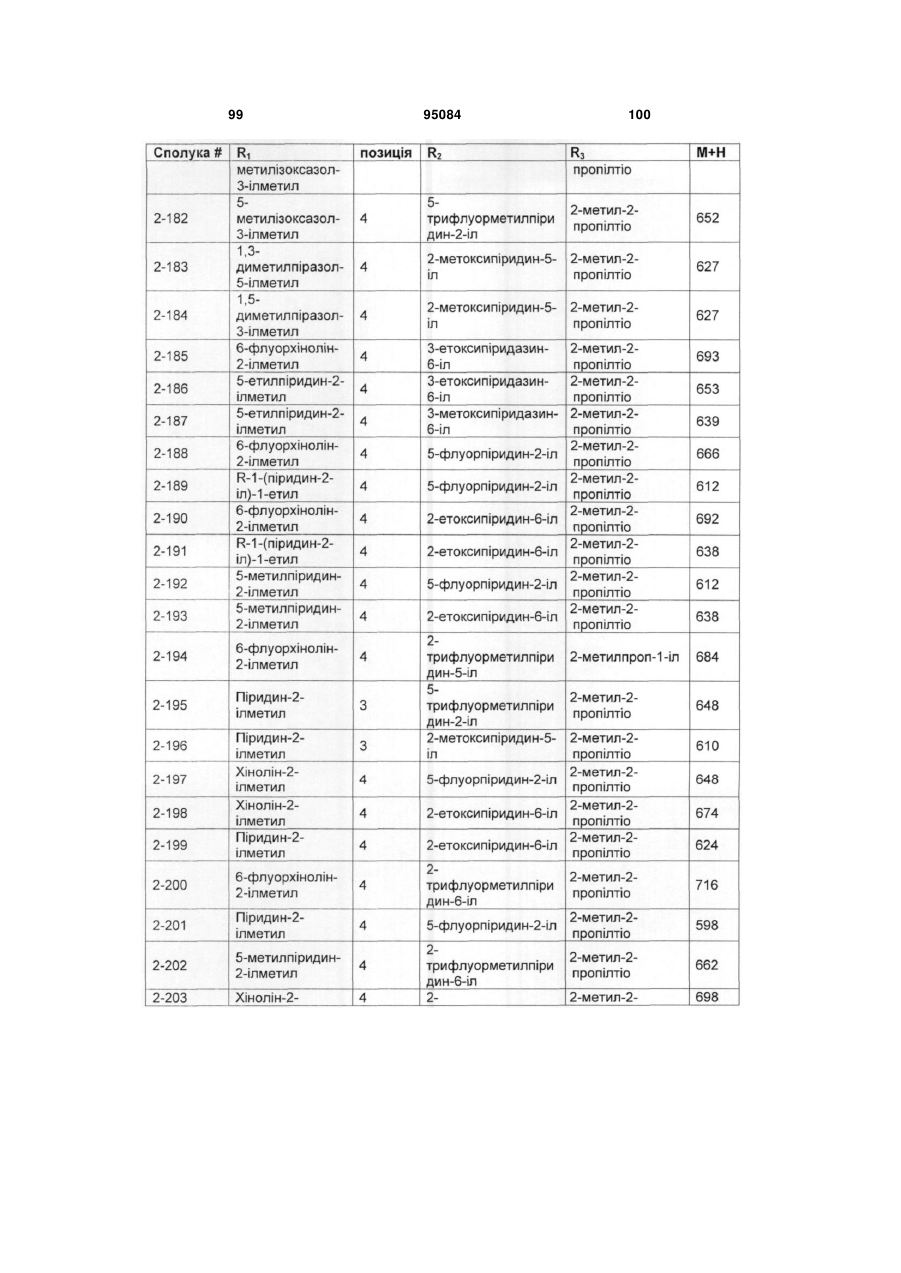 99 95084 100

| Сполука # | $R_1$ | позиція | $R_2$ | $R_3$ | M+H |
|---|---|---|---|---|---|
| | метилізоксазол-3-ілметил | | | пропілтіо | |
| 2-182 | 5-метилізоксазол-3-ілметил | 4 | 5-трифлуорметилпіридин-2-іл | 2-метил-2-пропілтіо | 652 |
| 2-183 | 1,3-диметилпіразол-5-ілметил | 4 | 2-метоксипіридин-5-іл | 2-метил-2-пропілтіо | 627 |
| 2-184 | 1,5-диметилпіразол-3-ілметил | 4 | 2-метоксипіридин-5-іл | 2-метил-2-пропілтіо | 627 |
| 2-185 | 6-флуорхінолін-2-ілметил | 4 | 3-етоксипіридазин-6-іл | 2-метил-2-пропілтіо | 693 |
| 2-186 | 5-етилпіридин-2-ілметил | 4 | 3-етоксипіридазин-6-іл | 2-метил-2-пропілтіо | 653 |
| 2-187 | 5-етилпіридин-2-ілметил | 4 | 3-метоксипіридазин-6-іл | 2-метил-2-пропілтіо | 639 |
| 2-188 | 6-флуорхінолін-2-ілметил | 4 | 5-флуорпіридин-2-іл | 2-метил-2-пропілтіо | 666 |
| 2-189 | R-1-(піридин-2-іл)-1-етил | 4 | 5-флуорпіридин-2-іл | 2-метил-2-пропілтіо | 612 |
| 2-190 | 6-флуорхінолін-2-ілметил | 4 | 2-етоксипіридин-6-іл | 2-метил-2-пропілтіо | 692 |
| 2-191 | R-1-(піридин-2-іл)-1-етил | 4 | 2-етоксипіридин-6-іл | 2-метил-2-пропілтіо | 638 |
| 2-192 | 5-метилпіридин-2-ілметил | 4 | 5-флуорпіридин-2-іл | 2-метил-2-пропілтіо | 612 |
| 2-193 | 5-метилпіридин-2-ілметил | 4 | 2-етоксипіридин-6-іл | 2-метил-2-пропілтіо | 638 |
| 2-194 | 6-флуорхінолін-2-ілметил | 4 | 2-трифлуорметилпіридин-5-іл | 2-метилпроп-1-іл | 684 |
| 2-195 | Піридин-2-ілметил | 3 | 5-трифлуорметилпіридин-2-іл | 2-метил-2-пропілтіо | 648 |
| 2-196 | Піридин-2-ілметил | 3 | 2-метоксипіридин-5-іл | 2-метил-2-пропілтіо | 610 |
| 2-197 | Хінолін-2-ілметил | 4 | 5-флуорпіридин-2-іл | 2-метил-2-пропілтіо | 648 |
| 2-198 | Хінолін-2-ілметил | 4 | 2-етоксипіридин-6-іл | 2-метил-2-пропілтіо | 674 |
| 2-199 | Піридин-2-ілметил | 4 | 2-етоксипіридин-6-іл | 2-метил-2-пропілтіо | 624 |
| 2-200 | 6-флуорхінолін-2-ілметил | 4 | 2-трифлуорметилпіридин-6-іл | 2-метил-2-пропілтіо | 716 |
| 2-201 | Піридин-2-ілметил | 4 | 5-флуорпіридин-2-іл | 2-метил-2-пропілтіо | 598 |
| 2-202 | 5-метилпіридин-2-ілметил | 4 | 2-трифлуорметилпіридин-6-іл | 2-метил-2-пропілтіо | 662 |
| 2-203 | Хінолін-2- | 4 | 2- | 2-метил-2- | 698 |